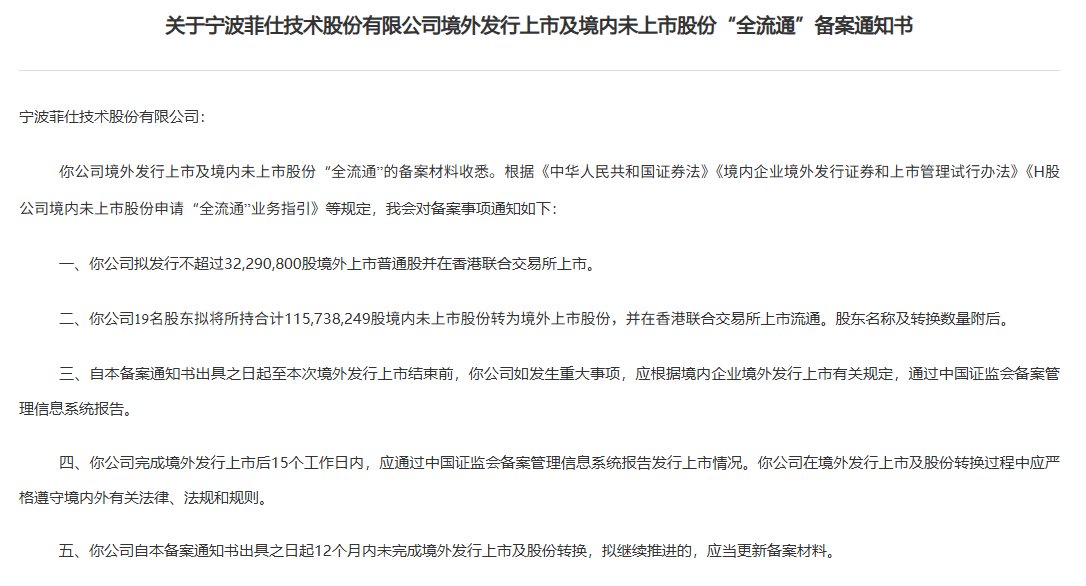 关于宁波菲仕技术股份有限公司境外发行上市及境内未上市股份“全流通”备案通知书

宁波菲仕技术股份有限公司：

你公司境外发行上市及境内未上市股份“全流通”的备案材料收悉。根据《中华人民共和国证券法》《境内企业境外发行证券和上市管理试行办法》《H股公司境内未上市股份申请“全流通”业务指引》等规定，我会对备案事项通知如下：

一、你公司拟发行不超过32,290,800股境外上市普通股并在香港联合交易所上市。

二、你公司19名股东拟将所持合计115,738,249股境内未上市股份转为境外上市股份，并在香港联合交易所上市流通。股东名称及转换数量附后。

三、自本备案通知书出具之日起至本次境外发行上市结束前，你公司如发生重大事项，应根据境内企业境外发行上市有关规定，通过中国证监会备案管理信息系统报告。

四、你公司完成境外发行上市后15个工作日内，应通过中国证监会备案管理信息系统报告发行上市情况。你公司在境外发行上市及股份转换过程中应严格遵守境内外有关法律、法规和规则。

五、你公司自本备案通知书出具之日起12个月内未完成境外发行上市及股份转换，拟继续推进的，应当更新备案材料。